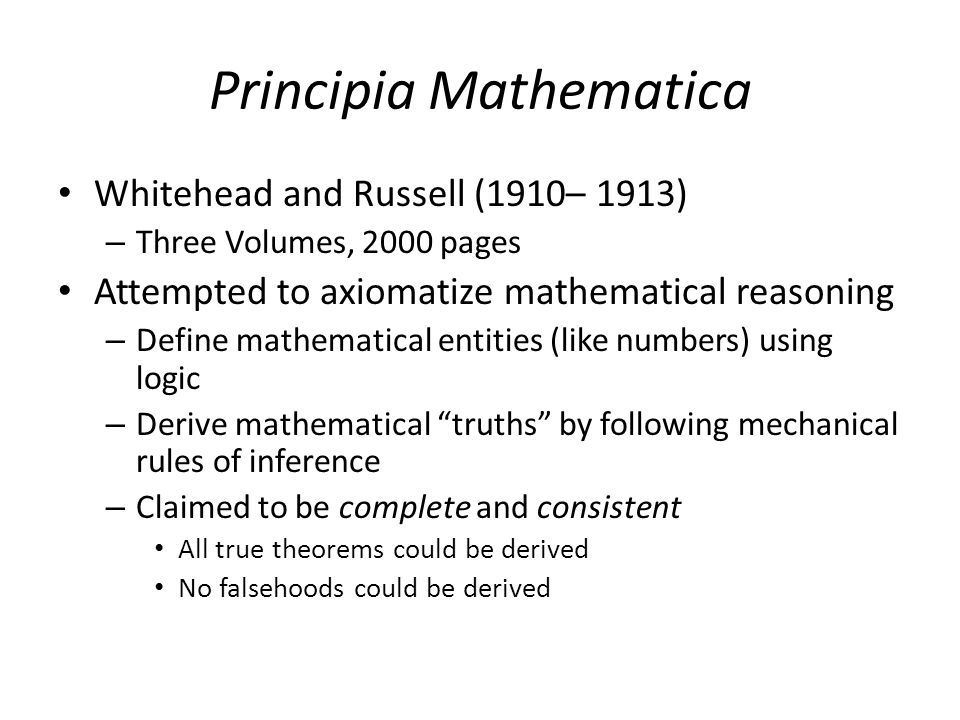 Principia Mathematica

• Whitehead and Russell (1910– 1913)
– Three Volumes, 2000 pages
• Attempted to axiomatize mathematical reasoning
– Define mathematical entities (like numbers) using logic
– Derive mathematical “truths” by following mechanical rules of inference
– Claimed to be complete and consistent
• All true theorems could be derived
• No falsehoods could be derived